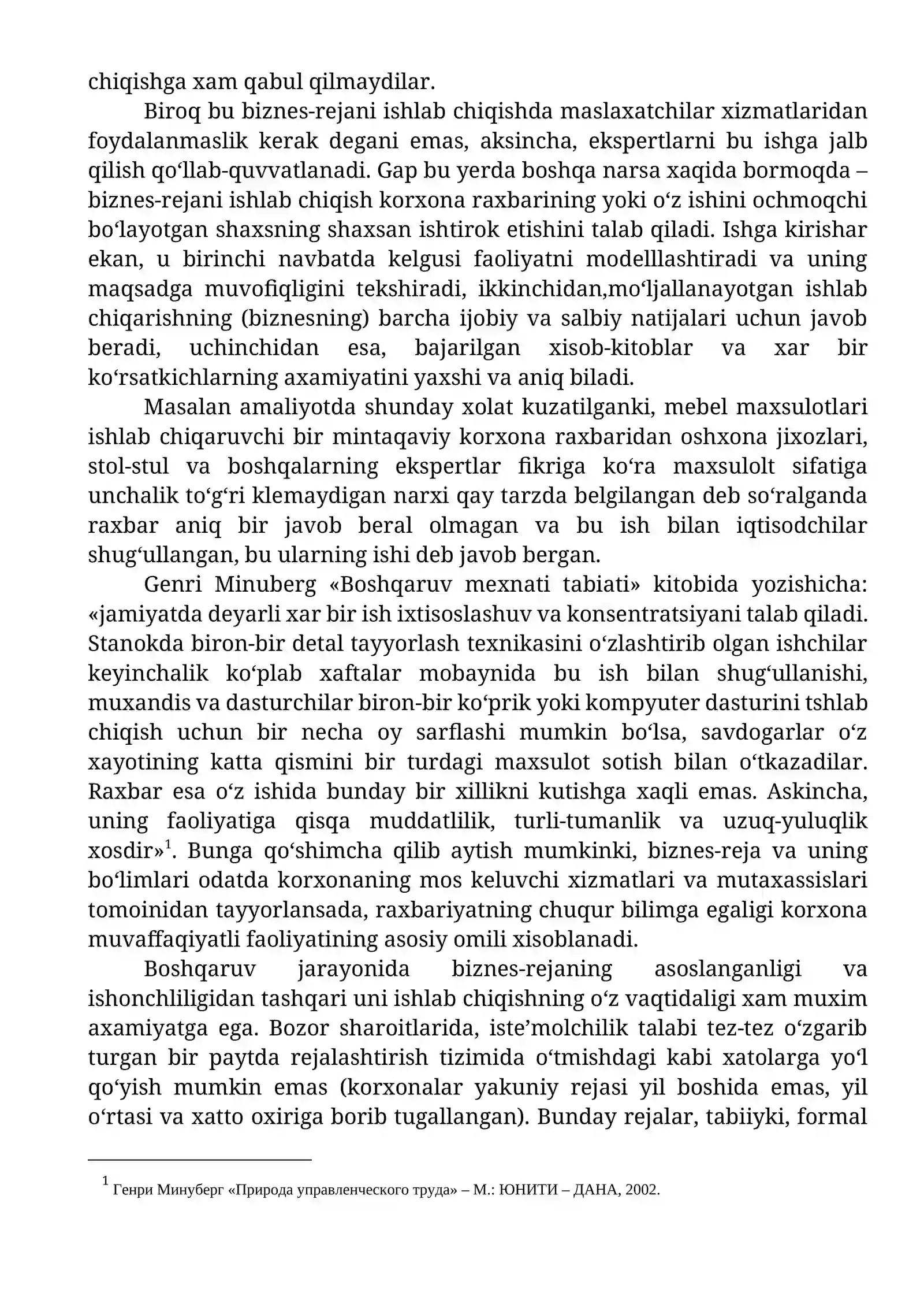 chiqishga xam qabul qilmaydilar.

Biroq bu biznes-rejani ishlab chiqishda maslaxatchilar xizmatlaridan foydalanmaslik kerak degani emas, aksincha, ekspertlarni bu ishga jalb qilish qo'llab-quvvatlanadi. Gap bu yerda boshqa narsa xaqida bormoqda – biznes-rejani ishlab chiqish korxona raxbarining yoki o'z ishini ochmoqchi bo'layotgan shaxsning shaxsan ishtirok etishini talab qiladi. Ishga kirishar ekan, u birinchi navbatda kelgusi faoliyatni modelllashtiradi va uning maqsadga muvofiqligini tekshiradi, ikkinchidan,mo'ljallanayotgan ishlab chiqarishning (biznesning) barcha ijobiy va salbiy natijalari uchun javob beradi, uchinchidan esa, bajarilgan xisob-kitoblar va xar bir ko'rsatkichlarning axamiyatini yaxshi va aniq biladi.

Masalan amaliyotda shunday xolat kuzatilganki, mebel maxsulotlari ishlab chiqaruvchi bir mintaqaviy korxona raxbaridan oshxona jixozlari, stol-stul va boshqalarning ekspertlar fikriga ko'ra maxsulolt sifatiga unchalik to'g'ri klemaydigan narxi qay tarzda belgilangan deb so'ralganda raxbar aniq bir javob beral olmagan va bu ish bilan iqtisodchilar shug'ullangan, bu ularning ishi deb javob bergan.

Genri Minuberg «Boshqaruv mexnati tabiati» kitobida yozishicha: «jamiyatda deyarli xar bir ish ixtisoslashuv va konsentratsiyani talab qiladi. Stanokda biron-bir detal tayyorlash texnikasini o'zlashtirib olgan ishchilar keyinchalik ko'plab xaftalar mobaynida bu ish bilan shug'ullanishi, muxandis va dasturchilar biron-bir ko'prik yoki kompyuter dasturini tshlab chiqish uchun bir necha oy sarflashi mumkin bo'lsa, savdogarlar o'z xayotining katta qismini bir turdagi maxsulot sotish bilan o'tkazadilar. Raxbar esa o'z ishida bunday bir xillikni kutishga xaqli emas. Askincha, uning faoliyatiga qisqa muddatlilik, turli-tumanlik va uzuq-yuluqlik xosdir»$^{1}$. Bunga qo'shimcha qilib aytish mumkinki, biznes-reja va uning bo'limlari odatda korxonaning mos keluvchi xizmatlari va mutaxassislari tomoinidan tayyorlansada, raxbariyatning chuqur bilimga egaligi korxona muvaffaqiyatli faoliyatining asosiy omili xisoblanadi.

Boshqaruv jarayonida biznes-rejaning asoslanganligi va ishonchliligidan tashqari uni ishlab chiqishning o'z vaqtidaligi xam muxim axamiyatga ega. Bozor sharoitlarida, iste'molchilik talabi tez-tez o'zgarib turgan bir paytda rejalashtirish tizimida o'tmishdagi kabi xatolarga yo'l qo'yish mumkin emas (korxonalar yakuniy rejasi yil boshida emas, yil o'rtasi va xatto oxiriga borib tugallangan). Bunday rejalar, tabiiyki, formal

$^{1}$ Генри Минуберг «Природа управленческого труда» – М.: ЮНИТИ – ДАНА, 2002.